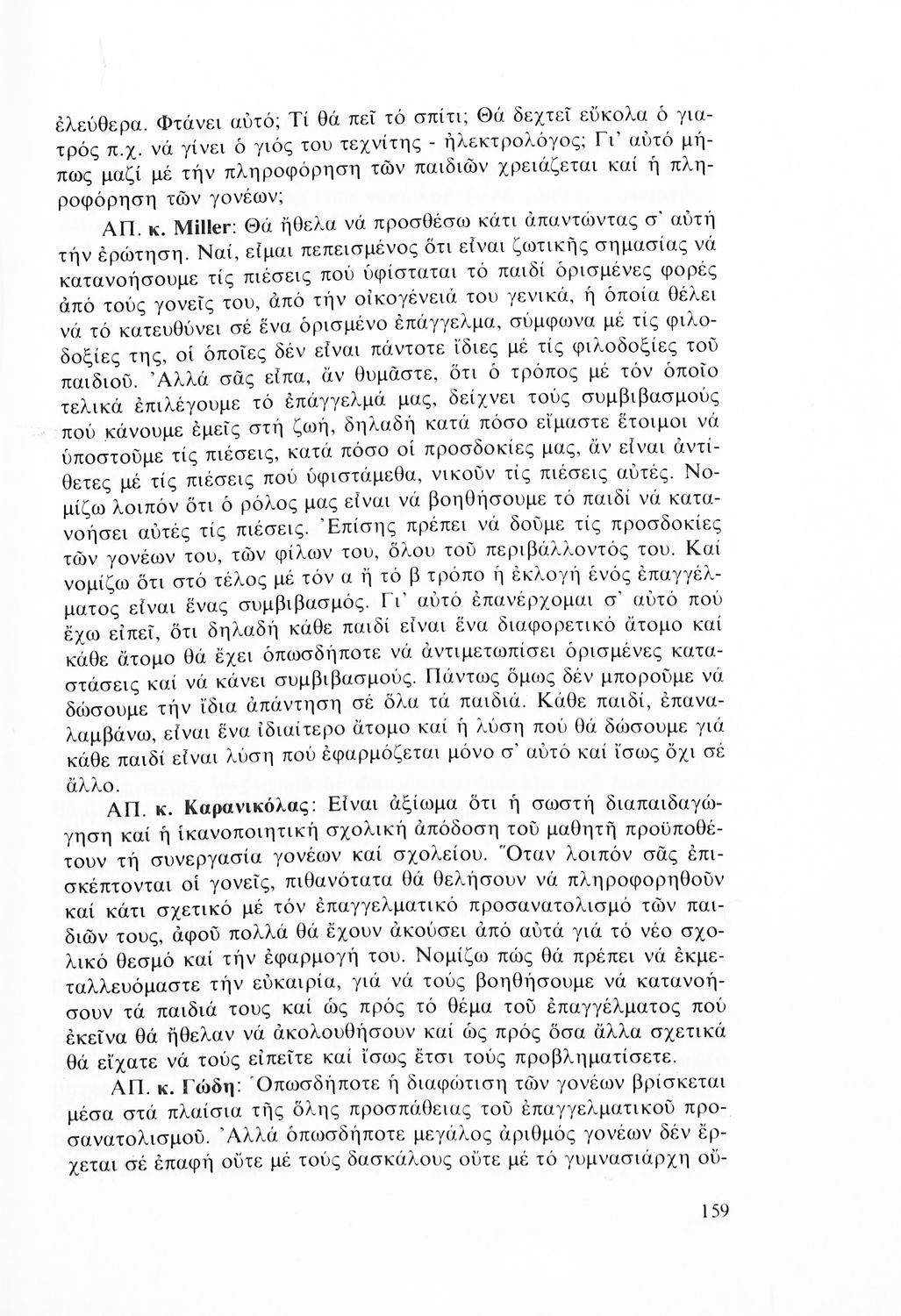 ἐλεύθερα. Φτάνει αὐτό; Τί θά πεῖ τό σπίτι; Θά δεχτεῖ εὔκολα ὁ γιατρός π.χ. νά γίνει ὁ γιός του τεχνίτης - ἠλεκτρολόγος; Γι' αὐτό μήπως μαζί μέ τήν πληροφόρηση τῶν παιδιῶν χρειάζεται καί ἡ πληροφόρηση τῶν γονέων;

ΑΠ. κ. Miller: Θά ἤθελα νά προσθέσω κάτι ἀπαντώντας σ' αὐτή τήν ἐρώτηση. Ναί, εἶμαι πεπεισμένος ὅτι εἶναι ζωτικῆς σημασίας νά κατανοήσουμε τίς πιέσεις πού ὑφίσταται τό παιδί ὁρισμένες φορές ἀπό τούς γονεῖς του, ἀπό τήν οἰκογένειά του γενικά, ἡ ὁποία θέλει νά τό κατευθύνει σέ ἕνα ὁρισμένο ἐπάγγελμα, σύμφωνα μέ τίς φιλοδοξίες της, οἱ ὁποῖες δέν εἶναι πάντοτε ἴδιες μέ τίς φιλοδοξίες τοῦ παιδιοῦ. Ἀλλά σᾶς εἶπα, ἄν θυμᾶστε, ὅτι ὁ τρόπος μέ τόν ὁποῖο τελικά ἐπιλέγουμε τό ἐπάγγελμά μας, δείχνει τούς συμβιβασμούς πού κάνουμε ἐμεῖς στή ζωή, δηλαδή κατά πόσο εἴμαστε ἕτοιμοι νά ὑποστοῦμε τίς πιέσεις, κατά πόσο οἱ προσδοκίες μας, ἄν εἶναι ἀντίθετες μέ τίς πιέσεις πού ὑφιστάμεθα, νικοῦν τίς πιέσεις αὐτές. Νομίζω λοιπόν ὅτι ὁ ρόλος μας εἶναι νά βοηθήσουμε τό παιδί νά κατανοήσει αὐτές τίς πιέσεις. Ἐπίσης πρέπει νά δοῦμε τίς προσδοκίες τῶν γονέων του, τῶν φίλων του, ὅλου τοῦ περιβάλλοντός του. Καί νομίζω ὅτι στό τέλος μέ τόν α ἤ τό β τρόπο ἡ ἐκλογή ἑνός ἐπαγγέλματος εἶναι ἕνας συμβιβασμός. Γι' αὐτό ἐπανέρχομαι σ' αὐτό πού ἔχω εἰπεῖ, ὅτι δηλαδή κάθε παιδί εἶναι ἕνα διαφορετικό ἄτομο καί κάθε ἄτομο θά ἔχει ὁπωσδήποτε νά ἀντιμετωπίσει ὁρισμένες καταστάσεις καί νά κάνει συμβιβασμούς. Πάντως ὅμως δέν μποροῦμε νά δώσουμε τήν ἴδια ἀπάντηση σέ ὅλα τά παιδιά. Κάθε παιδί, ἐπαναλαμβάνω, εἶναι ἕνα ἰδιαίτερο ἄτομο καί ἡ λύση πού θά δώσουμε γιά κάθε παιδί εἶναι λύση πού ἐφαρμόζεται μόνο σ' αὐτό καί ἴσως ὄχι σέ ἄλλο.

ΑΠ. κ. Καρανικόλας: Εἶναι ἀξίωμα ὅτι ἡ σωστή διαπαιδαγώγηση καί ἡ ἱκανοποιητική σχολική ἀπόδοση τοῦ μαθητῆ προϋποθέτουν τή συνεργασία γονέων καί σχολείου. Ὅταν λοιπόν σᾶς ἐπισκέπτονται οἱ γονεῖς, πιθανότατα θά θελήσουν νά πληροφορηθοῦν καί κάτι σχετικό μέ τόν ἐπαγγελματικό προσανατολισμό τῶν παιδιῶν τους, ἀφοῦ πολλά θά ἔχουν ἀκούσει ἀπό αὐτά γιά τό νέο σχολικό θεσμό καί τήν ἐφαρμογή του. Νομίζω πώς θά πρέπει νά ἐκμεταλλευόμαστε τήν εὐκαιρία, γιά νά τούς βοηθήσουμε νά κατανοήσουν τά παιδιά τους καί ὡς πρός τό θέμα τοῦ ἐπαγγέλματος πού ἐκεῖνα θά ἤθελαν νά ἀκολουθήσουν καί ὡς πρός ὅσα ἄλλα σχετικά θά εἴχατε νά τούς εἰπεῖτε καί ἴσως ἔτσι τούς προβληματίσετε.

ΑΠ. κ. Γώδη: Ὁπωσδήποτε ἡ διαφώτιση τῶν γονέων βρίσκεται μέσα στά πλαίσια τῆς ὅλης προσπάθειας τοῦ ἐπαγγελματικοῦ προσανατολισμοῦ. Ἀλλά ὁπωσδήποτε μεγάλος ἀριθμός γονέων δέν ἔρχεται σέ ἐπαφή οὔτε μέ τούς δασκάλους οὔτε μέ τό γυμνασιάρχη οὔ-

159